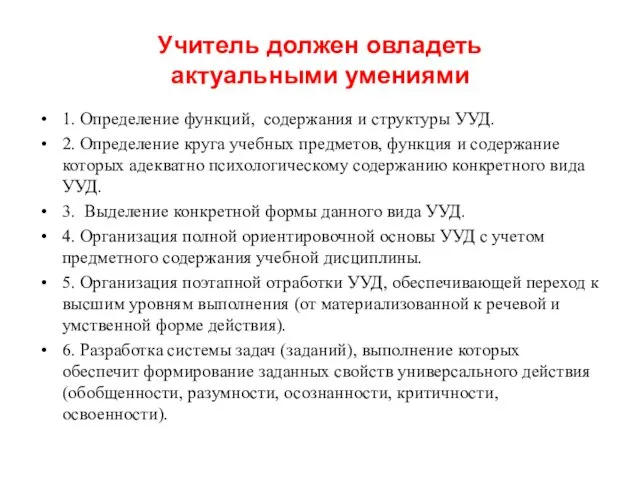 Учитель должен овладеть актуальными умениями

• 1. Определение функций, содержания и структуры УУД.
• 2. Определение круга учебных предметов, функция и содержание которых адекватно психологическому содержанию конкретного вида УУД.
• 3. Выделение конкретной формы данного вида УУД.
• 4. Организация полной ориентировочной основы УУД с учетом предметного содержания учебной дисциплины.
• 5. Организация поэтапной отработки УУД, обеспечивающей переход к высшим уровням выполнения (от материализованной к речевой и умственной форме действия).
• 6. Разработка системы задач (заданий), выполнение которых обеспечит формирование заданных свойств универсального действия (обобщенности, разумности, осознанности, критичности, освоенности).